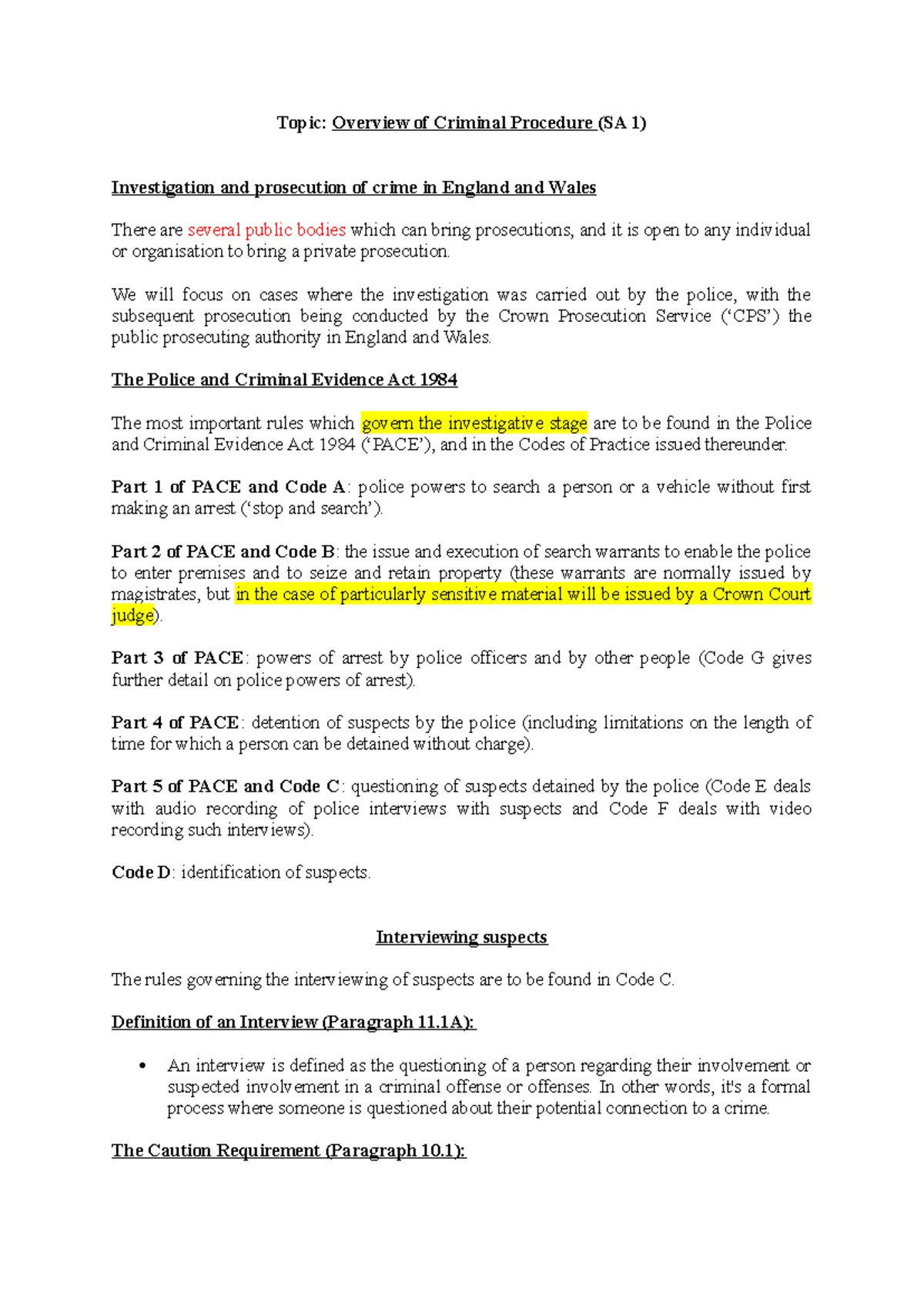 Topic: Overview of Criminal Procedure (SA 1)

Investigation and prosecution of crime in England and Wales

There are several public bodies which can bring prosecutions, and it is open to any individual or organisation to bring a private prosecution.

We will focus on cases where the investigation was carried out by the police, with the subsequent prosecution being conducted by the Crown Prosecution Service ('CPS') the public prosecuting authority in England and Wales.

The Police and Criminal Evidence Act 1984

The most important rules which govern the investigative stage are to be found in the Police and Criminal Evidence Act 1984 ('PACE'), and in the Codes of Practice issued thereunder.

Part 1 of PACE and Code A: police powers to search a person or a vehicle without first making an arrest ('stop and search').

Part 2 of PACE and Code B: the issue and execution of search warrants to enable the police to enter premises and to seize and retain property (these warrants are normally issued by magistrates, but in the case of particularly sensitive material will be issued by a Crown Court judge).

Part 3 of PACE: powers of arrest by police officers and by other people (Code G gives further detail on police powers of arrest).

Part 4 of PACE: detention of suspects by the police (including limitations on the length of time for which a person can be detained without charge).

Part 5 of PACE and Code C: questioning of suspects detained by the police (Code E deals with audio recording of police interviews with suspects and Code F deals with video recording such interviews).

Code D: identification of suspects.

Interviewing suspects

The rules governing the interviewing of suspects are to be found in Code C.

Definition of an Interview (Paragraph 11.1A):

• An interview is defined as the questioning of a person regarding their involvement or suspected involvement in a criminal offense or offenses. In other words, it's a formal process where someone is questioned about their potential connection to a crime.

The Caution Requirement (Paragraph 10.1):